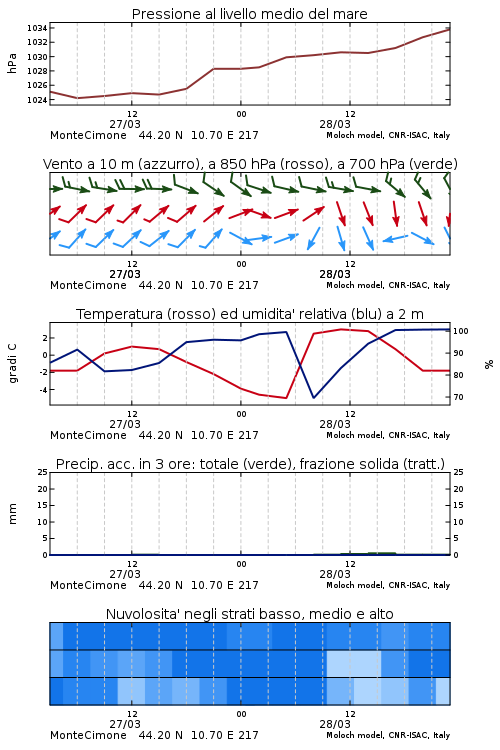 Pressione al livello medio del mare

hPa

1034
1032
1030
1028
1026
1024

12
27/03
00
12
28/03

MonteCimone 44.20 N 10.70 E 217
Moloch model, CNR-ISAC, Italy

Vento a 10 m (azzurro), a 850 hPa (rosso), a 700 hPa (verde)

12
27/03
00
12
28/03

MonteCimone 44.20 N 10.70 E 217
Moloch model, CNR-ISAC, Italy

Temperatura (rosso) ed umidita' relativa (blu) a 2 m

gradi C

2
0
-2
-4

100
90
80
70

%

12
27/03
00
12
28/03

MonteCimone 44.20 N 10.70 E 217
Moloch model, CNR-ISAC, Italy

Precip. acc. in 3 ore: totale (verde), frazione solida (tratt.)

mm

25
20
15
10
5
0

25
20
15
10
5
0

12
27/03
00
12
28/03

MonteCimone 44.20 N 10.70 E 217
Moloch model, CNR-ISAC, Italy

Nuvolosita' negli strati basso, medio e alto

12
27/03
00
12
28/03

MonteCimone 44.20 N 10.70 E 217
Moloch model, CNR-ISAC, Italy